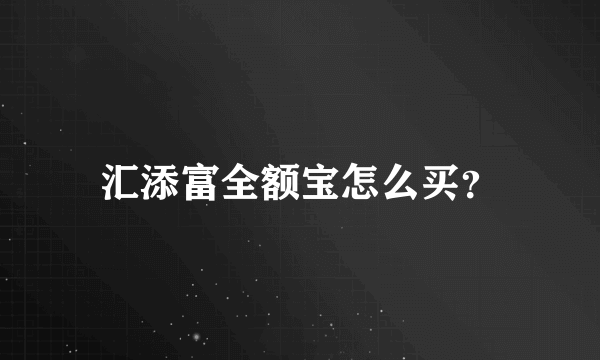 汇添富全额宝怎么买?